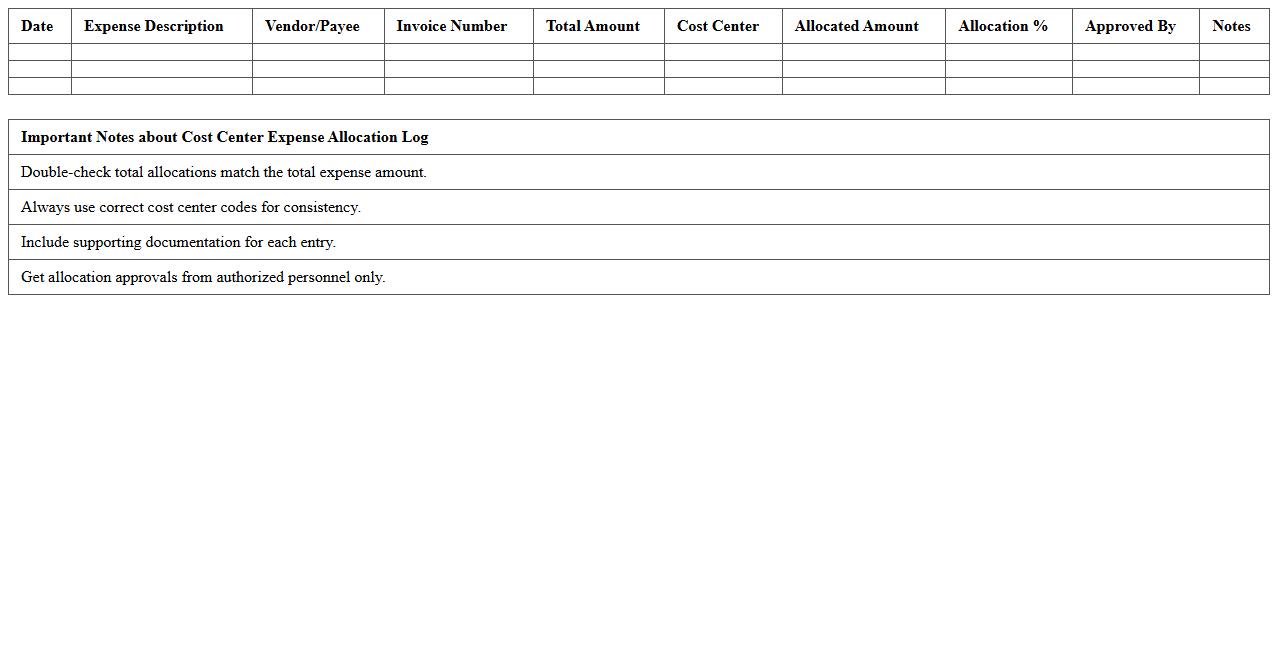 | Date | Expense Description | Vendor/Payee | Invoice Number | Total Amount | Cost Center | Allocated Amount | Allocation % | Approved By | Notes |
|---|---|---|---|---|---|---|---|---|---|
| | | | | | | | | | |
| | | | | | | | | | |
| | | | | | | | | | |

| Important Notes about Cost Center Expense Allocation Log |
|---|
| Double-check total allocations match the total expense amount. |
| Always use correct cost center codes for consistency. |
| Include supporting documentation for each entry. |
| Get allocation approvals from authorized personnel only. |